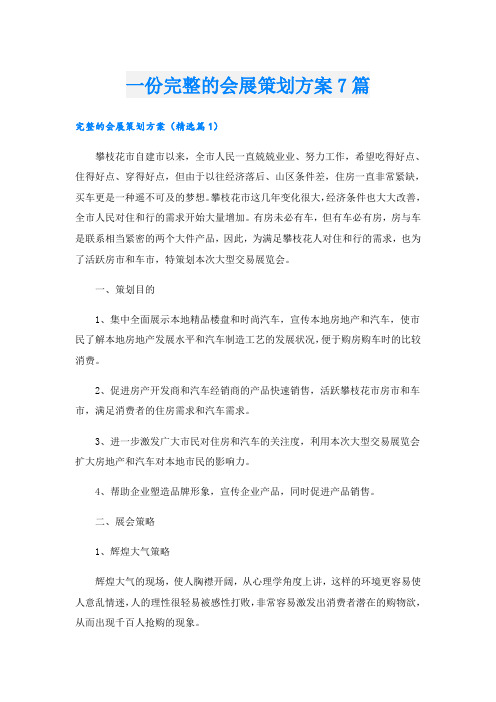 一份完整的会展策划方案7篇

完整的会展策划方案（精选篇1）

攀枝花市自建市以来，全市人民一直兢兢业业、努力工作，希望吃得好点、住得好点、穿得好点，但由于以往经济落后、山区条件差，住房一直非常紧缺，买车更是一种遥不可及的梦想。攀枝花市这几年变化很大，经济条件也大大改善，全市人民对住和行的需求开始大量增加。有房未必有车，但有车必有房，房与车是联系相当紧密的两个大件产品，因此，为满足攀枝花人对住和行的需求，也为了活跃房市和车市，特策划本次大型交易展览会。

一、策划目的

1、集中全面展示本地精品楼盘和时尚汽车，宣传本地房地产和汽车，使市民了解本地房地产发展水平和汽车制造工艺的发展状况，便于购房购车时的比较消费。

2、促进房产开发商和汽车经销商的产品快速销售，活跃攀枝花市房市和车市，满足消费者的住房需求和汽车需求。

3、进一步激发广大市民对住房和汽车的关注度，利用本次大型交易展览会扩大房地产和汽车对本地市民的影响力。

4、帮助企业塑造品牌形象，宣传企业产品，同时促进产品销售。

二、展会策略

1、辉煌大气策略

辉煌大气的现场，使人胸襟开阔，从心理学角度上讲，这样的环境更容易使人意乱情迷，人的理性很轻易被感性打败，非常容易激发出消费者潜在的购物欲，从而出现千百人抢购的现象。